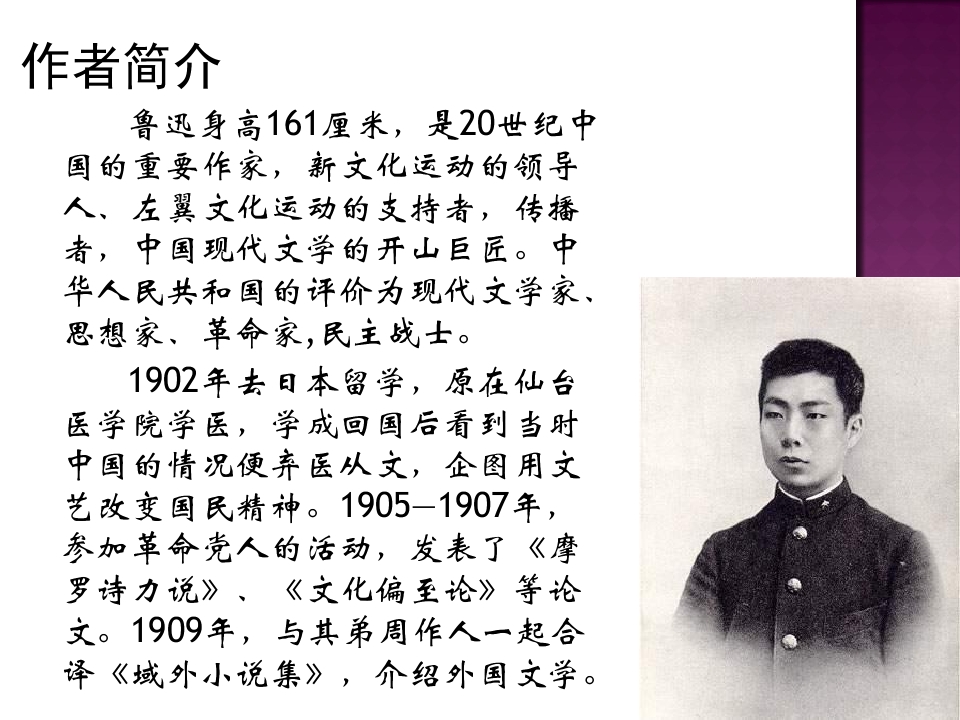 作者简介

鲁迅身高161厘米，是20世纪中国的重要作家，新文化运动的领导人、左翼文化运动的支持者，传播者，中国现代文学的开山巨匠。中华人民共和国的评价为现代文学家、思想家、革命家,民主战士。

1902年去日本留学，原在仙台医学院学医，学成回国后看到当时中国的情况便弃医从文，企图用文艺改变国民精神。1905—1907年，参加革命党人的活动，发表了《摩罗诗力说》、《文化偏至论》等论文。1909年，与其弟周作人一起合译《域外小说集》，介绍外国文学。